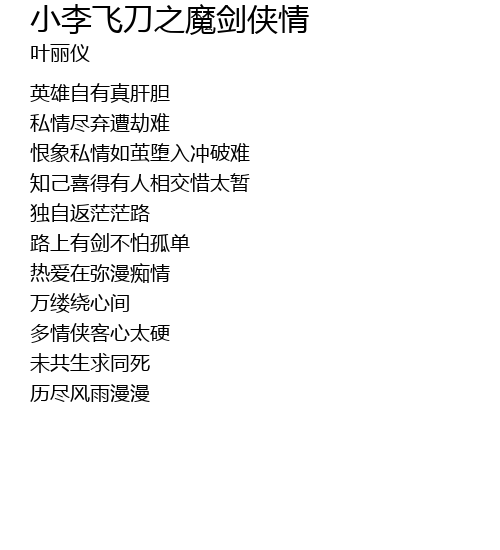 小李飞刀之魔剑侠情
叶丽仪

英雄自有真肝胆
私情尽弃遭劫难
恨象私情如茧堕入冲破难
知己喜得有人相交惜太暂
独自返茫茫路
路上有剑不怕孤单
热爱在弥漫痴情
万缕绕心间
多情侠客心太硬
未共生求同死
历尽风雨漫漫